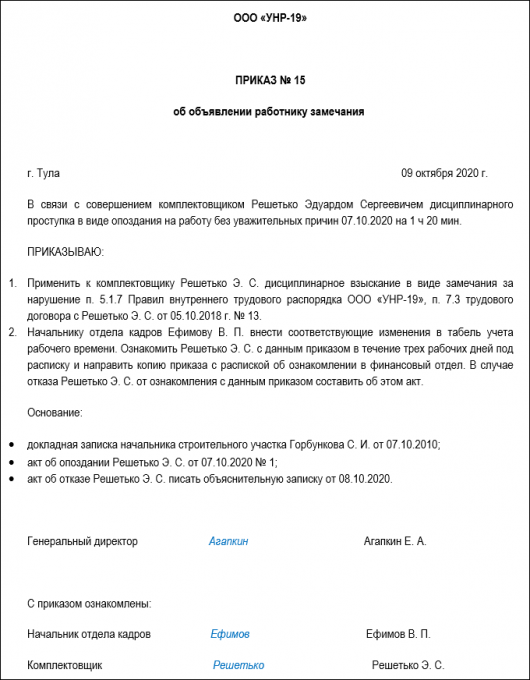 ООО «УНР-19»

ПРИКАЗ № 15

об объявлении работнику замечания

г. Тула 09 октября 2020 г.

В связи с совершением комплектовщиком Решетько Эдуардом Сергеевичем дисциплинарного проступка в виде опоздания на работу без уважительных причин 07.10.2020 на 1 ч 20 мин.

ПРИКАЗЫВАЮ:

1. Применить к комплектовщику Решетько Э. С. дисциплинарное взыскание в виде замечания за нарушение п. 5.1.7 Правил внутреннего трудового распорядка ООО «УНР-19», п. 7.3 трудового договора с Решетько Э. С. от 05.10.2018 г. № 13.
2. Начальнику отдела кадров Ефимову В. П. внести соответствующие изменения в табель учета рабочего времени. Ознакомить Решетько Э. С. с данным приказом в течение трех рабочих дней под расписку и направить копию приказа с распиской об ознакомлении в финансовый отдел. В случае отказа Решетько Э. С. от ознакомления с данным приказом составить об этом акт.

Основание:

• докладная записка начальника строительного участка Горбункова С. И. от 07.10.2010;
• акт об опоздании Решетько Э. С. от 07.10.2020 № 1;
• акт об отказе Решетько Э. С. писать объяснительную записку от 08.10.2020.

Генеральный директор Агапкин Агапкин Е. А.

С приказом ознакомлены:

Начальник отдела кадров Ефимов Ефимов В. П.

Комплектовщик Решетько Решетько Э. С.